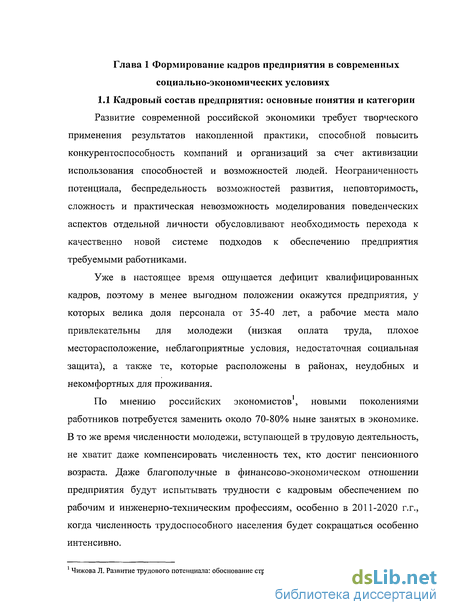 Глава 1 Формирование кадров предприятия в современных социально-экономических условиях

1.1 Кадровый состав предприятия: основные понятия и категории

Развитие современной российской экономики требует творческого применения результатов накопленной практики, способной повысить конкурентоспособность компаний и организаций за счет активизации использования способностей и возможностей людей. Неограниченность потенциала, беспредельность возможностей развития, неповторимость, сложность и практическая невозможность моделирования поведенческих аспектов отдельной личности обусловливают необходимость перехода к качественно новой системе подходов к обеспечению предприятия требуемыми работниками.

Уже в настоящее время ощущается дефицит квалифицированных кадров, поэтому в менее выгодном положении окажутся предприятия, у которых велика доля персонала от 35-40 лет, а рабочие места мало привлекательны для молодежи (низкая оплата труда, плохое месторасположение, неблагоприятные условия, недостаточная социальная защита), а также те, которые расположены в районах, неудобных и некомфортных для проживания.

По мнению российских экономистов$^1$, новыми поколениями работников потребуется заменить около 70-80% ныне занятых в экономике. В то же время численности молодежи, вступающей в трудовую деятельность, не хватит даже компенсировать численность тех, кто достиг пенсионного возраста. Даже благополучные в финансово-экономическом отношении предприятия будут испытывать трудности с кадровым обеспечением по рабочим и инженерно-техническим профессиям, особенно в 2011-2020 г.г., когда численность трудоспособного населения будет сокращаться особенно интенсивно.

$^1$ Чижова Л. Развитие трудового потенциала: обоснование стр

dsLib.net
библиотека диссертаций